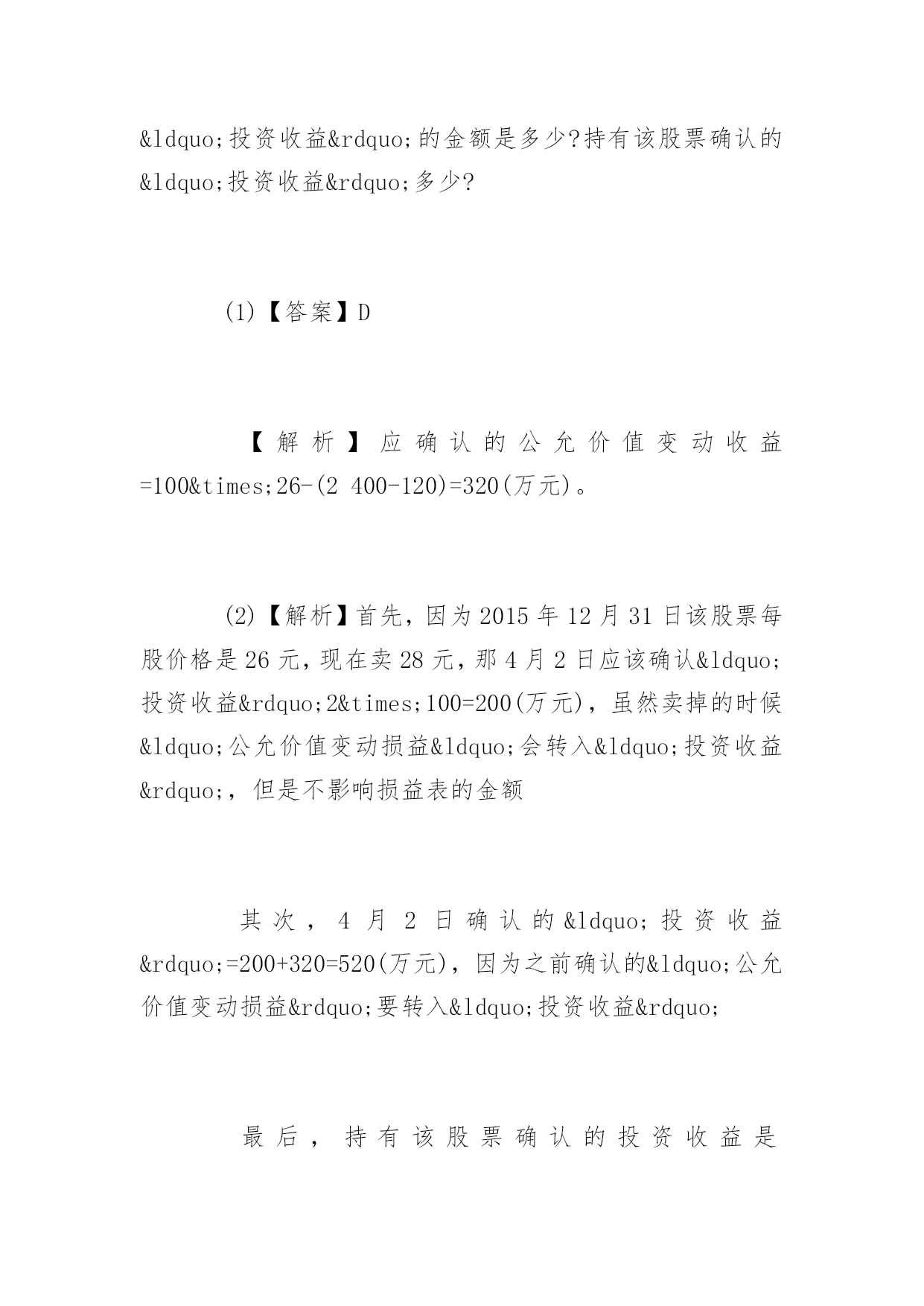 &ldquo;投资收益&rdquo;的金额是多少?持有该股票确认的&ldquo;投资收益&rdquo;多少?

(1)【答案】D

【解析】应确认的公允价值变动收益=100&times;26-(2 400-120)=320(万元)。

(2)【解析】首先，因为2015年12月31日该股票每股价格是26元，现在卖28元，那4月2日应该确认&ldquo;投资收益&rdquo;2&times;100=200(万元)，虽然卖掉的时候&ldquo;公允价值变动损益&ldquo;会转入&ldquo;投资收益&rdquo;，但是不影响损益表的金额

其次，4月2日确认的&ldquo;投资收益&rdquo;=200+320=520(万元)，因为之前确认的&ldquo;公允价值变动损益&rdquo;要转入&ldquo;投资收益&rdquo;

最后，持有该股票确认的投资收益是